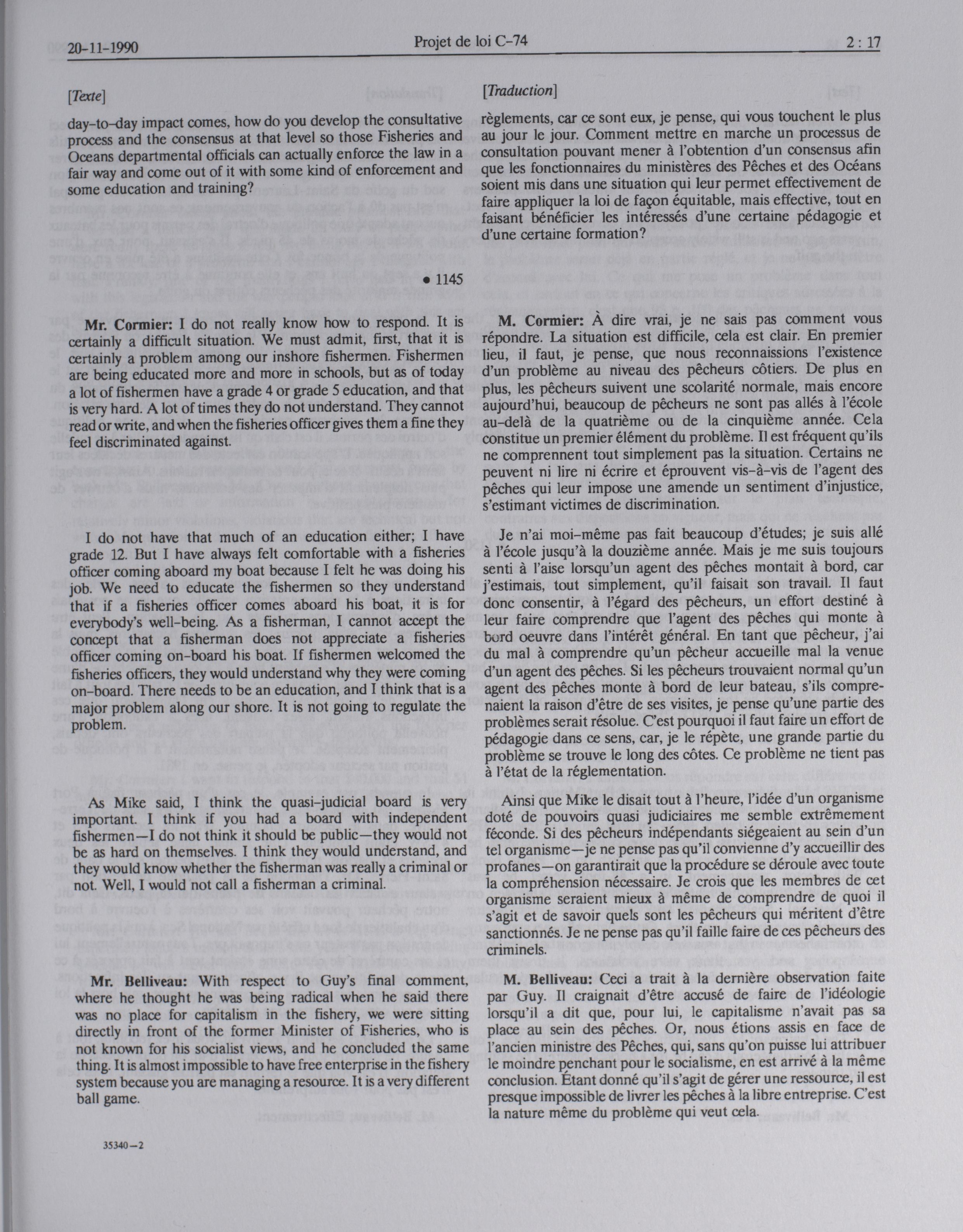 20-11-1990 Projet de loi C-74 2 : 17

[Texte]

day-to-day impact comes, how do you develop the consultative process and the consensus at that level so those Fisheries and Oceans departmental officials can actually enforce the law in a fair way and come out of it with some kind of enforcement and some education and training?

• 1145

Mr. Cormier: I do not really know how to respond. It is certainly a difficult situation. We must admit, first, that it is certainly a problem among our inshore fishermen. Fishermen are being educated more and more in schools, but as of today a lot of fishermen have a grade 4 or grade 5 education, and that is very hard. A lot of times they do not understand. They cannot read or write, and when the fisheries officer gives them a fine they feel discriminated against.

I do not have that much of an education either; I have grade 12. But I have always felt comfortable with a fisheries officer coming aboard my boat because I felt he was doing his job. We need to educate the fishermen so they understand that if a fisheries officer comes aboard his boat, it is for everybody's well-being. As a fisherman, I cannot accept the concept that a fisherman does not appreciate a fisheries officer coming on-board his boat. If fishermen welcomed the fisheries officers, they would understand why they were coming on-board. There needs to be an education, and I think that is a major problem along our shore. It is not going to regulate the problem.

As Mike said, I think the quasi-judicial board is very important. I think if you had a board with independent fishermen—I do not think it should be public—they would not be as hard on themselves. I think they would understand, and they would know whether the fisherman was really a criminal or not. Well, I would not call a fisherman a criminal.

Mr. Belliveau: With respect to Guy's final comment, where he thought he was being radical when he said there was no place for capitalism in the fishery, we were sitting directly in front of the former Minister of Fisheries, who is not known for his socialist views, and he concluded the same thing. It is almost impossible to have free enterprise in the fishery system because you are managing a resource. It is a very different ball game.

35340—2

[Traduction]

règlements, car ce sont eux, je pense, qui vous touchent le plus au jour le jour. Comment mettre en marche un processus de consultation pouvant mener à l'obtention d'un consensus afin que les fonctionnaires du ministères des Pêches et des Océans soient mis dans une situation qui leur permet effectivement de faire appliquer la loi de façon équitable, mais effective, tout en faisant bénéficier les intéressés d'une certaine pédagogie et d'une certaine formation?

M. Cormier: À dire vrai, je ne sais pas comment vous répondre. La situation est difficile, cela est clair. En premier lieu, il faut, je pense, que nous reconnaissions l'existence d'un problème au niveau des pêcheurs côtiers. De plus en plus, les pêcheurs suivent une scolarité normale, mais encore aujourd'hui, beaucoup de pêcheurs ne sont pas allés à l'école au-delà de la quatrième ou de la cinquième année. Cela constitue un premier élément du problème. Il est fréquent qu'ils ne comprennent tout simplement pas la situation. Certains ne peuvent ni lire ni écrire et éprouvent vis-à-vis de l'agent des pêches qui leur impose une amende un sentiment d'injustice, s'estimant victimes de discrimination.

Je n'ai moi-même pas fait beaucoup d'études; je suis allé à l'école jusqu'à la douzième année. Mais je me suis toujours senti à l'aise lorsqu'un agent des pêches montait à bord, car j'estimais, tout simplement, qu'il faisait son travail. Il faut donc consentir, à l'égard des pêcheurs, un effort destiné à leur faire comprendre que l'agent des pêches qui monte à bord oeuvre dans l'intérêt général. En tant que pêcheur, j'ai du mal à comprendre qu'un pêcheur accueille mal la venue d'un agent des pêches. Si les pêcheurs trouvaient normal qu'un agent des pêches monte à bord de leur bateau, s'ils comprenaient la raison d'être de ses visites, je pense qu'une partie des problèmes serait résolue. C'est pourquoi il faut faire un effort de pédagogie dans ce sens, car, je le répète, une grande partie du problème se trouve le long des côtes. Ce problème ne tient pas à l'état de la réglementation.

Ainsi que Mike le disait tout à l'heure, l'idée d'un organisme doté de pouvoirs quasi judiciaires me semble extrêmement féconde. Si des pêcheurs indépendants siégeaient au sein d'un tel organisme—je ne pense pas qu'il convienne d'y accueillir des profanes—on garantirait que la procédure se déroule avec toute la compréhension nécessaire. Je crois que les membres de cet organisme seraient mieux à même de comprendre de quoi il s'agit et de savoir quels sont les pêcheurs qui méritent d'être sanctionnés. Je ne pense pas qu'il faille faire de ces pêcheurs des criminels.

M. Belliveau: Ceci a trait à la dernière observation faite par Guy. Il craignait d'être accusé de faire de l'idéologie lorsqu'il a dit que, pour lui, le capitalisme n'avait pas sa place au sein des pêches. Or, nous étions assis en face de l'ancien ministre des Pêches, qui, sans qu'on puisse lui attribuer le moindre penchant pour le socialisme, en est arrivé à la même conclusion. Étant donné qu'il s'agit de gérer une ressource, il est presque impossible de livrer les pêches à la libre entreprise. C'est la nature même du problème qui veut cela.